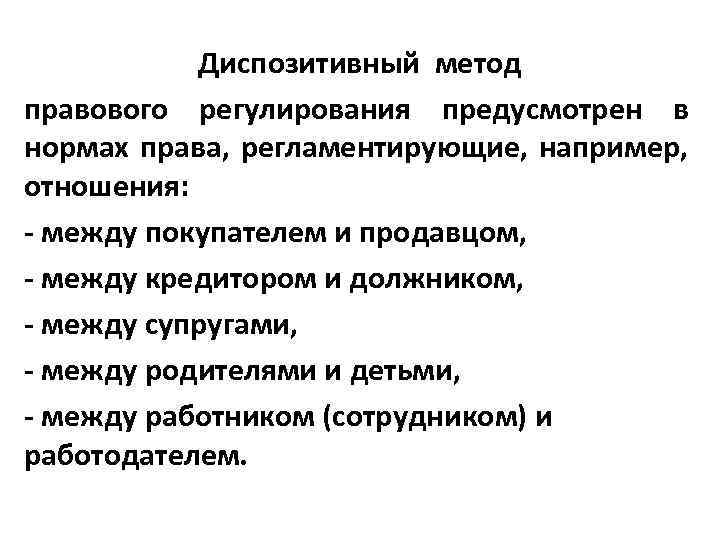 Диспозитивный метод

правового регулирования предусмотрен в нормах права, регламентирующие, например, отношения:

- между покупателем и продавцом,

- между кредитором и должником,

- между супругами,

- между родителями и детьми,

- между работником (сотрудником) и работодателем.